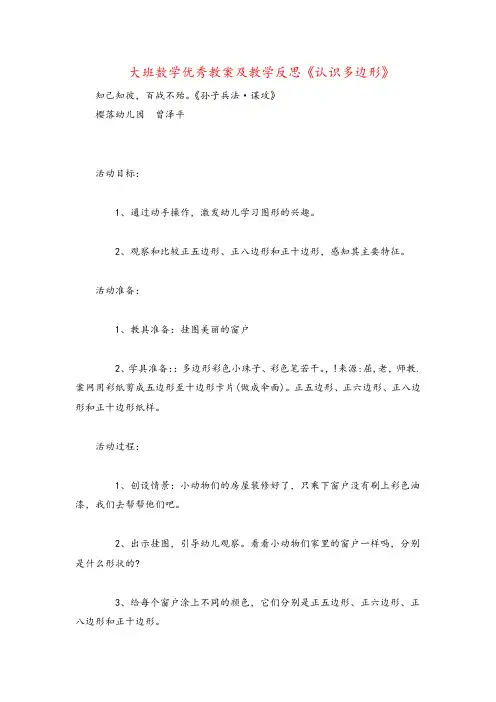 大班数学优秀教案及教学反思《认识多边形》

知己知彼，百战不殆。《孙子兵法·谋攻》

樱落幼儿园　曾泽平

活动目标：

1、通过动手操作，激发幼儿学习图形的兴趣。

2、观察和比较正五边形、正八边形和正十边形，感知其主要特征。

活动准备：

1、教具准备：挂图美丽的窗户

2、学具准备：：多边形彩色小珠子、彩色笔若干。，!来源:屈，老，师教．案网用彩纸剪成五边形至十边形卡片（做成伞面）。正五边形、正六边形、正八边形和正十边形纸样。

活动过程：

1、创设情景：小动物们的房屋装修好了，只乘下窗户没有刷上彩色油漆，我们去帮帮他们吧。

2、出示挂图，引导幼儿观察。看看小动物们家里的窗户一样吗，分别是什么形状的?

3、给每个窗户涂上不同的颜色，它们分别是正五边形、正六边形、正八边形和正十边形。